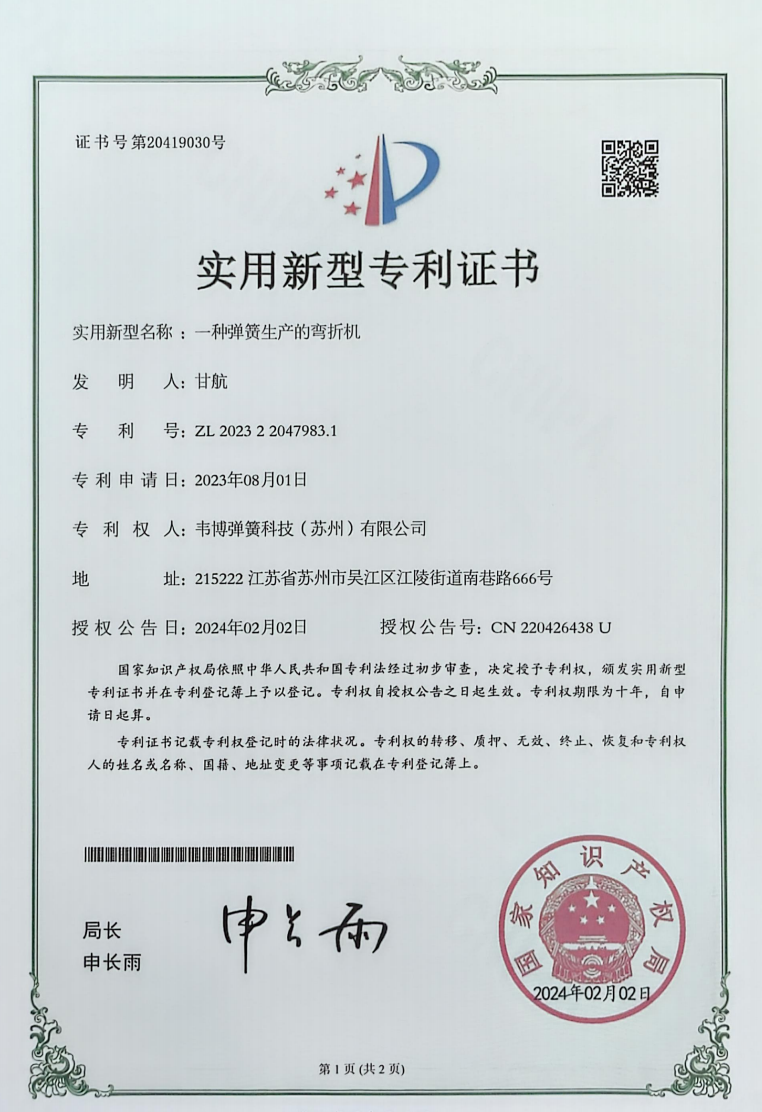 证书号第20419030号

实用新型专利证书

实用新型名称：一种弹簧生产的弯折机

发　明　人：甘航

专　利　号：ZL 2023 2 2047983.1

专利申请日：2023年08月01日

专　利　权　人：韦博弹簧科技（苏州）有限公司

地　　址：215222 江苏省苏州市吴江区江陵街道南巷路666号

授权公告日：2024年02月02日　　授权公告号：CN 220426438 U

国家知识产权局依照中华人民共和国专利法经过初步审查，决定授予专利权，颁发实用新型专利证书并在专利登记簿上予以登记。专利权自授权公告之日起生效。专利权期限为十年，自申请日起算。

专利证书记载专利权登记时的法律状况。专利权的转移、质押、无效、终止、恢复和专利权人的姓名或名称、国籍、地址变更等事项记载在专利登记簿上。

局长
申长雨

申长雨

国家知识产权局
2024年02月02日

第1页（共2页）